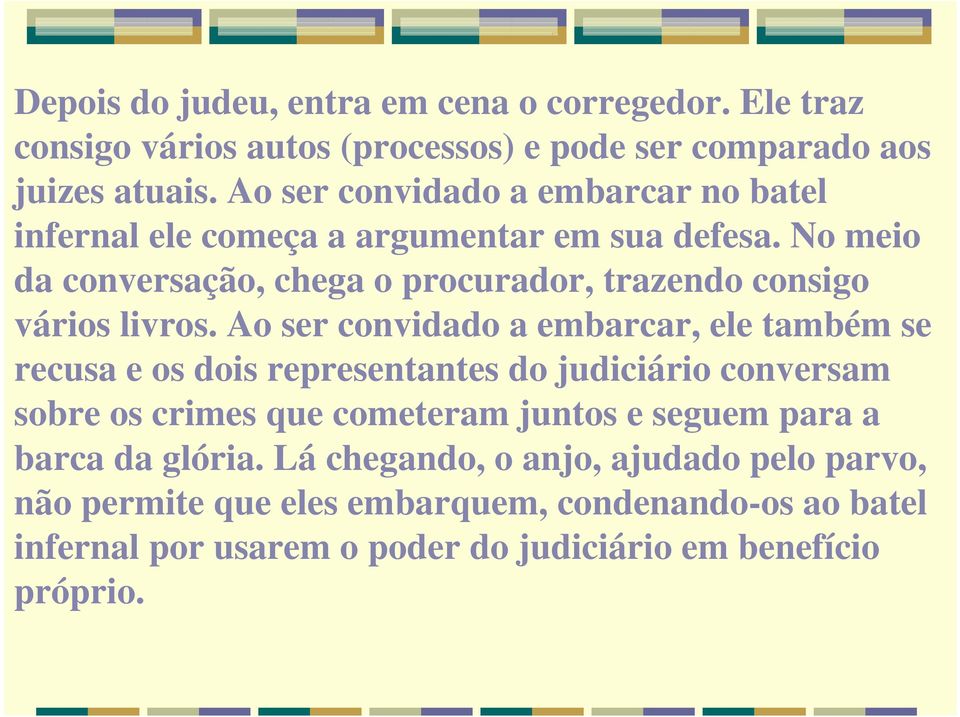 Depois do judeu, entra em cena o corregedor. Ele traz consigo vários autos (processos) e pode ser comparado aos juizes atuais. Ao ser convidado a embarcar no batel infernal ele começa a argumentar em sua defesa. No meio da conversação, chega o procurador, trazendo consigo vários livros. Ao ser convidado a embarcar, ele também se recusa e os dois representantes do judiciário conversam sobre os crimes que cometeram juntos e seguem para a barca da glória. Lá chegando, o anjo, ajudado pelo parvo, não permite que eles embarquem, condenando-os ao batel infernal por usarem o poder do judiciário em benefício próprio.